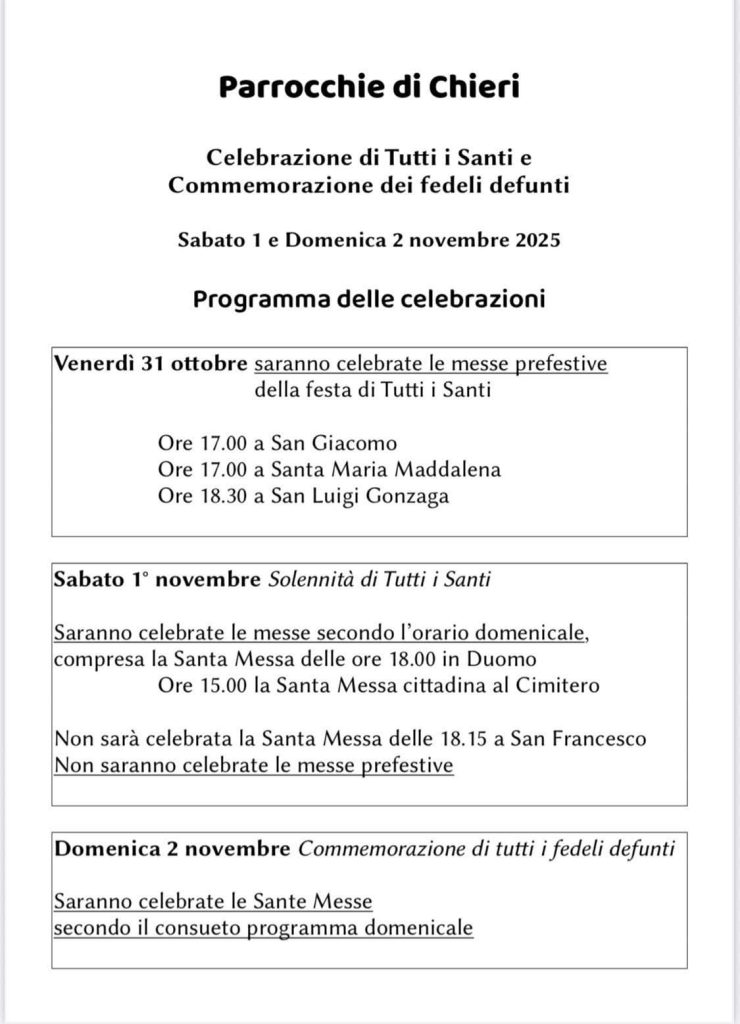 Parrocchie di Chieri

Celebrazione di Tutti i Santi e
Commemorazione dei fedeli defunti

Sabato 1 e Domenica 2 novembre 2025

Programma delle celebrazioni

Venerdì 31 ottobre saranno celebrate le messe prefestive della festa di Tutti i Santi

Ore 17.00 a San Giacomo
Ore 17.00 a Santa Maria Maddalena
Ore 18.30 a San Luigi Gonzaga

Sabato 1° novembre Solennità di Tutti i Santi

Saranno celebrate le messe secondo l'orario domenicale, compresa la Santa Messa delle ore 18.00 in Duomo
Ore 15.00 la Santa Messa cittadina al Cimitero

Non sarà celebrata la Santa Messa delle 18.15 a San Francesco
Non saranno celebrate le messe prefestive

Domenica 2 novembre Commemorazione di tutti i fedeli defunti

Saranno celebrate le Sante Messe
secondo il consueto programma domenicale